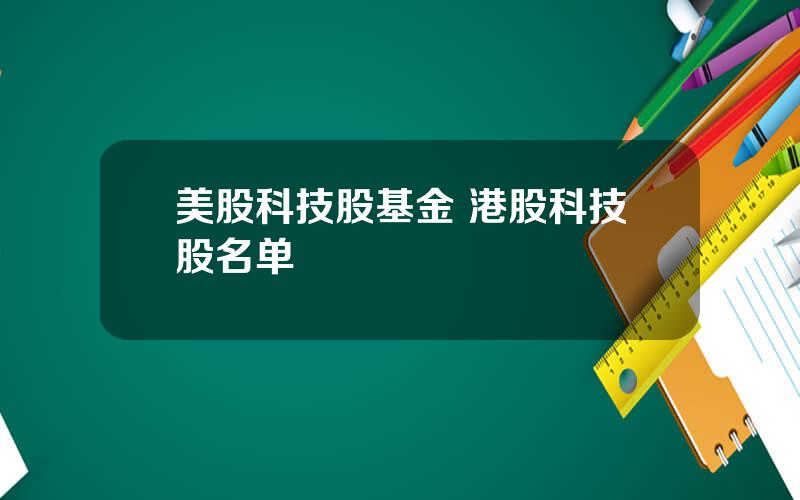 美股科技股基金 港股科技股名单